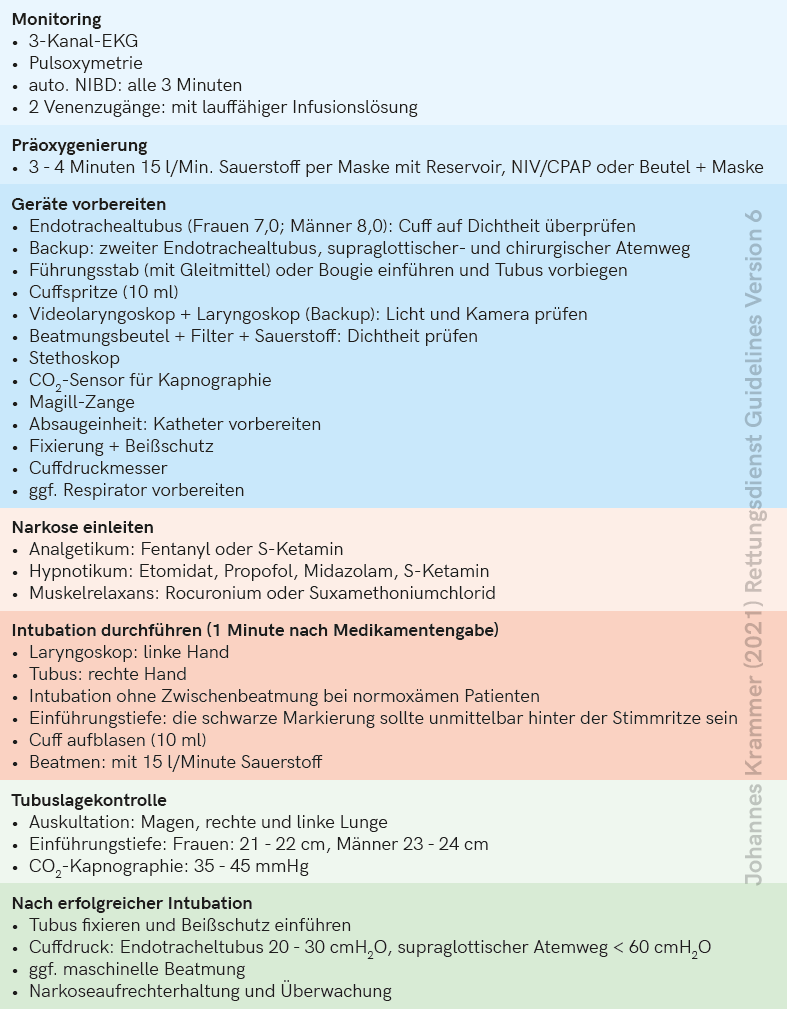 Monitoring
• 3-Kanal-EKG
• Pulsoxymetrie
• auto. NIBD: alle 3 Minuten
• 2 Venenzugänge: mit lauffähiger Infusionslösung

Präoxygenierung
• 3 - 4 Minuten 15 l/Min. Sauerstoff per Maske mit Reservoir, NIV/CPAP oder Beutel + Maske

Geräte vorbereiten
• Endotrachealtubus (Frauen 7,0; Männer 8,0): Cuff auf Dichtheit überprüfen
• Backup: zweiter Endotrachealtubus, supraglottischer- und chirurgischer Atemweg
• Führungsstab (mit Gleitmittel) oder Bougie einführen und Tubus vorbiegen
• Cuffspritze (10 ml)
• Videolaryngoskop + Laryngoskop (Backup): Licht und Kamera prüfen
• Beatmungsbeutel + Filter + Sauerstoff: Dichtheit prüfen
• Stethoskop
• $CO_2$-Sensor für Kapnographie
• Magill-Zange
• Absaugeinheit: Katheter vorbereiten
• Fixierung + Beißschutz
• Cuffdruckmesser
• ggf. Respirator vorbereiten

Narkose einleiten
• Analgetikum: Fentanyl oder S-Ketamin
• Hypnotikum: Etomidat, Propofol, Midazolam, S-Ketamin
• Muskelrelaxans: Rocuronium oder Suxamethoniumchlorid

Intubation durchführen (1 Minute nach Medikamentengabe)
• Laryngoskop: linke Hand
• Tubus: rechte Hand
• Intubation ohne Zwischenbeatmung bei normoxämen Patienten
• Einführungstiefe: die schwarze Markierung sollte unmittelbar hinter der Stimmritze sein
• Cuff aufblasen (10 ml)
• Beatmen: mit 15 l/Minute Sauerstoff

Tubuslagekontrolle
• Auskultation: Magen, rechte und linke Lunge
• Einführungstiefe: Frauen: 21 - 22 cm, Männer 23 - 24 cm
• $CO_2$-Kapnographie: 35 - 45 mmHg

Nach erfolgreicher Intubation
• Tubus fixieren und Beißschutz einführen
• Cuffdruck: Endotracheltubus 20 - 30 $cmH_2O$, supraglottischer Atemweg < 60 $cmH_2O$
• ggf. maschinelle Beatmung
• Narkoseaufrechterhaltung und Überwachung

Johannes Krammer (2021) Rettungsdienst Guidelines Version 6